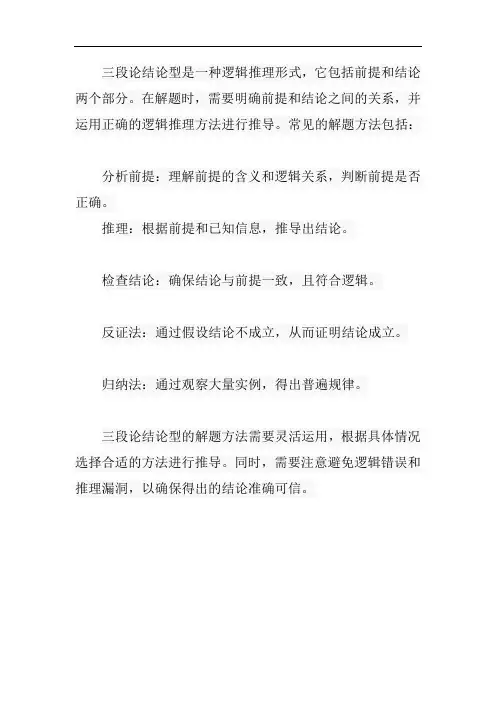 三段论结论型是一种逻辑推理形式，它包括前提和结论两个部分。在解题时，需要明确前提和结论之间的关系，并运用正确的逻辑推理方法进行推导。常见的解题方法包括：

分析前提：理解前提的含义和逻辑关系，判断前提是否正确。

推理：根据前提和已知信息，推导出结论。

检查结论：确保结论与前提一致，且符合逻辑。

反证法：通过假设结论不成立，从而证明结论成立。

归纳法：通过观察大量实例，得出普遍规律。

三段论结论型的解题方法需要灵活运用，根据具体情况选择合适的方法进行推导。同时，需要注意避免逻辑错误和推理漏洞，以确保得出的结论准确可信。